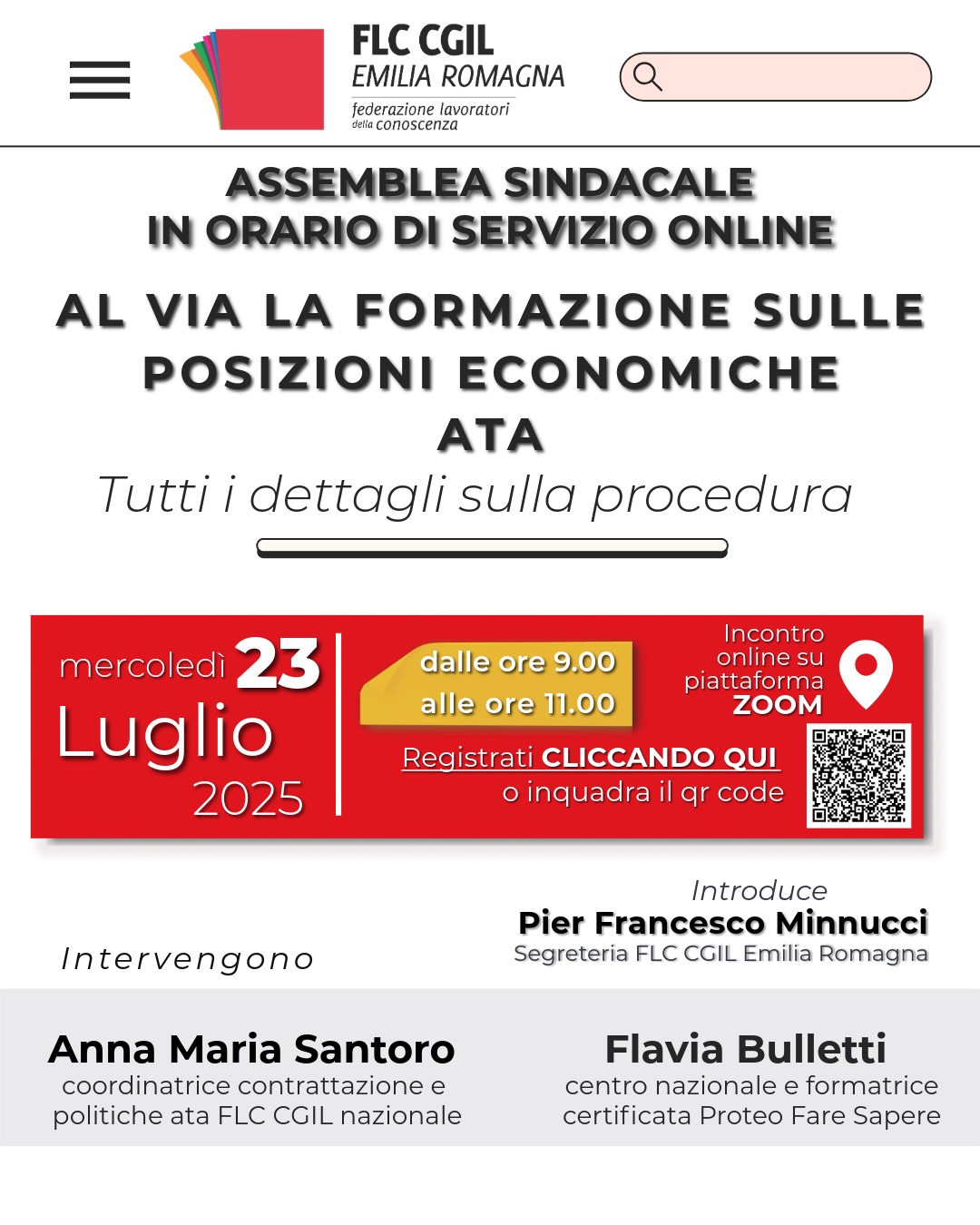 FLC CGIL
EMILIA ROMAGNA
federazione lavoratori
della conoscenza

ASSEMBLEA SINDACALE
IN ORARIO DI SERVIZIO ONLINE

AL VIA LA FORMAZIONE SULLE POSIZIONI ECONOMICHE ATA

Tutti i dettagli sulla procedura

mercoledì 23
Luglio
2025

dalle ore 9.00
alle ore 11.00

Incontro
online su
piattaforma
ZOOM

Registrati CLICCANDO QUI
o inquadra il qr code

Introduce
Pier Francesco Minnucci
Segreteria FLC CGIL Emilia Romagna

Intervengono

Anna Maria Santoro
coordinatrice contrattazione e politiche ata FLC CGIL nazionale

Flavia Bulletti
centro nazionale e formatrice certificata Proteo Fare Sapere